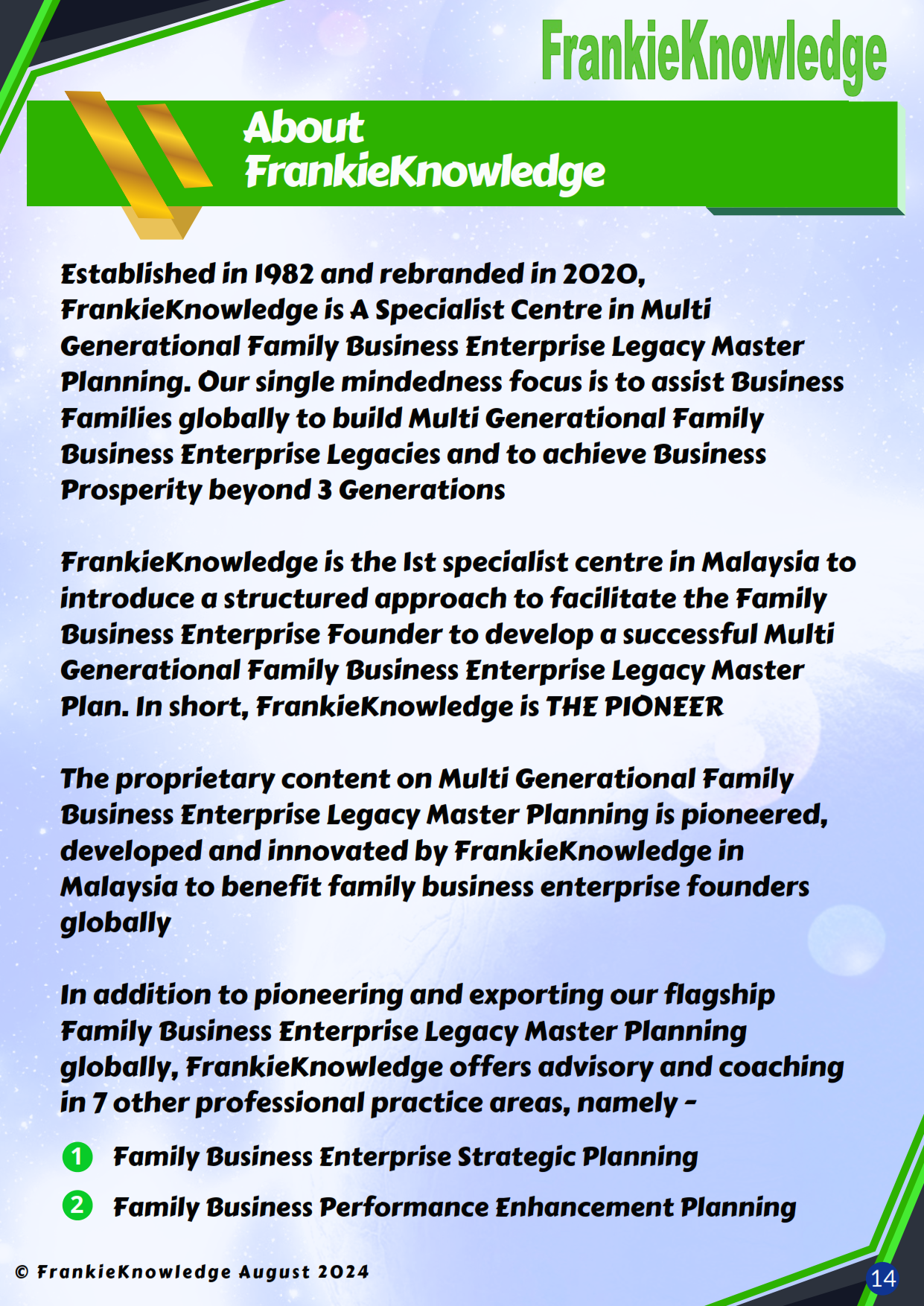 FrankieKnowledge

About FrankieKnowledge

Established in 1982 and rebranded in 2020, FrankieKnowledge is A Specialist Centre in Multi Generational Family Business Enterprise Legacy Master Planning. Our single mindedness focus is to assist Business Families globally to build Multi Generational Family Business Enterprise Legacies and to achieve Business Prosperity beyond 3 Generations

FrankieKnowledge is the 1st specialist centre in Malaysia to introduce a structured approach to facilitate the Family Business Enterprise Founder to develop a successful Multi Generational Family Business Enterprise Legacy Master Plan. In short, FrankieKnowledge is THE PIONEER

The proprietary content on Multi Generational Family Business Enterprise Legacy Master Planning is pioneered, developed and innovated by FrankieKnowledge in Malaysia to benefit family business enterprise founders globally

In addition to pioneering and exporting our flagship Family Business Enterprise Legacy Master Planning globally, FrankieKnowledge offers advisory and coaching in 7 other professional practice areas, namely -

1 Family Business Enterprise Strategic Planning

2 Family Business Performance Enhancement Planning

© FrankieKnowledge August 2024

14